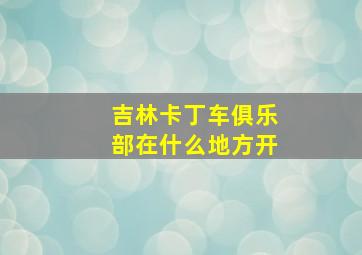 吉林卡丁车俱乐部在什么地方开